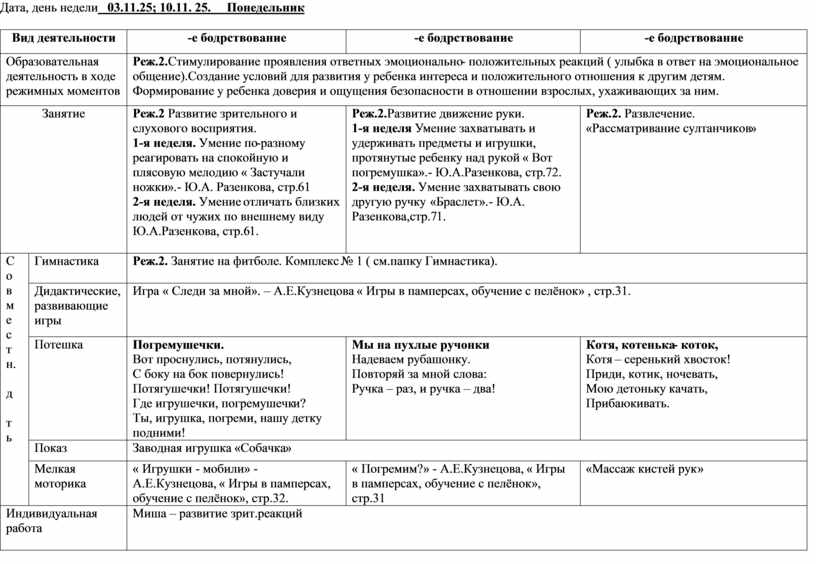 Дата, день недели 03.11.25; 10.11. 25. Понедельник

| Вид деятельности | | -е бодрствование | -е бодрствование | -е бодрствование |
|---|---|---|---|---|
| Образовательная деятельность в ходе режимных моментов | | Реж.2.Стимулирование проявления ответных эмоционально- положительных реакций ( улыбка в ответ на эмоциональное общение).Создание условий для развития у ребенка интереса и положительного отношения к другим детям. Формирование у ребенка доверия и ощущения безопасности в отношении взрослых, ухаживающих за ним. | | |
| Занятие | | Реж.2 Развитие зрительного и слухового восприятия. 1-я неделя. Умение по-разному реагировать на спокойную и плясовую мелодию « Застучали ножки».- Ю.А. Разенкова, стр.61 2-я неделя. Умение отличать близких людей от чужих по внешнему виду Ю.А.Разенкова, стр.61. | Реж.2.Развитие движение руки. 1-я неделя Умение захватывать и удерживать предметы и игрушки, протянутые ребенку над рукой « Вот погремушка».- Ю.А.Разенкова, стр.72. 2-я неделя. Умение захватывать свою другую ручку «Браслет».- Ю.А. Разенкова,стр.71. | Реж.2. Развлечение. «Рассматривание султанчиков» |
| С о в м е с т н. д т ь | Гимнастика | Реж.2. Занятие на фитболе. Комплекс № 1 ( см.папку Гимнастика). | | |
| | Дидактические, развивающие игры | Игра « Следи за мной». – А.Е.Кузнецова « Игры в памперсах, обучение с пелёнок» , стр.31. | | |
| | Потешка | Погремушечки. Вот проснулись, потянулись, С боку на бок повернулись! Потягушечки! Потягушечки! Где игрушечки, погремушечки? Ты, игрушка, погреми, нашу детку подними! | Мы на пухлые ручонки Надеваем рубашонку. Повторяй за мной слова: Ручка – раз, и ручка – два! | Котя, котенька- коток, Котя – серенький хвосток! Приди, котик, ночевать, Мою детоньку качать, Прибаюкивать. |
| | Показ | Заводная игрушка «Собачка» | | |
| | Мелкая моторика | « Игрушки - мобили» - А.Е.Кузнецова, « Игры в памперсах, обучение с пелёнок», стр.32. | « Погремим?» - А.Е.Кузнецова, « Игры в памперсах, обучение с пелёнок», стр.31 | «Массаж кистей рук» |
| Индивидуальная работа | | Миша – развитие зрит.реакций | | |